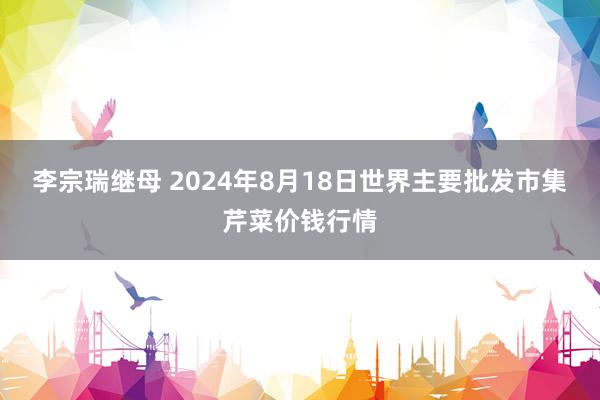 李宗瑞继母 2024年8月18日世界主要批发市集芹菜价钱行情